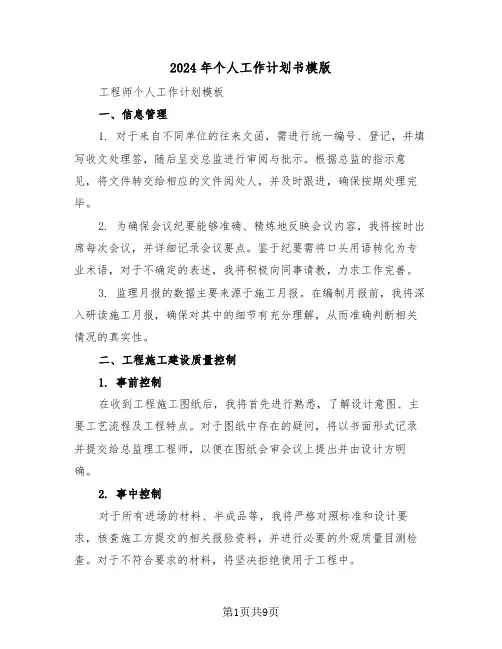 2024年个人工作计划书模版

工程师个人工作计划模板

一、信息管理

1. 对于来自不同单位的往来文函，需进行统一编号、登记，并填写收文处理签，随后呈交总监进行审阅与批示。根据总监的指示意见，将文件转交给相应的文件阅处人，并及时跟进，确保按期处理完毕。

2. 为确保会议纪要能够准确、精炼地反映会议内容，我将按时出席每次会议，并详细记录会议要点。鉴于纪要需将口头用语转化为专业术语，对于不确定的表述，我将积极向同事请教，力求工作完善。

3. 监理月报的数据主要来源于施工月报。在编制月报前，我将深入研读施工月报，确保对其中的细节有充分理解，从而准确判断相关情况的真实性。

二、工程施工建设质量控制

1. 事前控制

在收到工程施工图纸后，我将首先进行熟悉，了解设计意图、主要工艺流程及工程特点。对于图纸中存在的疑问，将以书面形式记录并提交给总监理工程师，以便在图纸会审会议上提出并由设计方明确。

2. 事中控制

对于所有进场的材料、半成品等，我将严格对照标准和设计要求，核查施工方提交的相关报验资料，并进行必要的外观质量目测检查。对于不符合要求的材料，将坚决拒绝使用于工程中。

第1页共9页